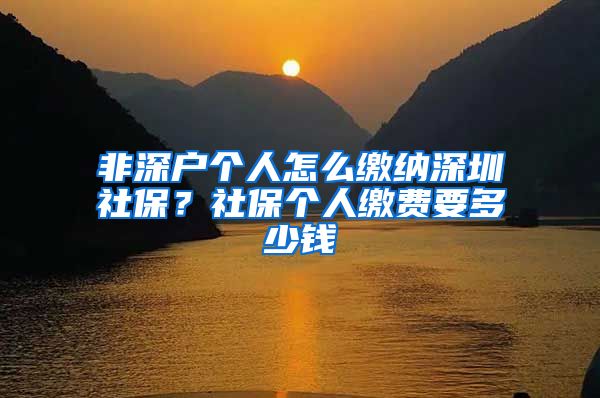 非深户个人怎么缴纳深圳社保？社保个人缴费要多少钱